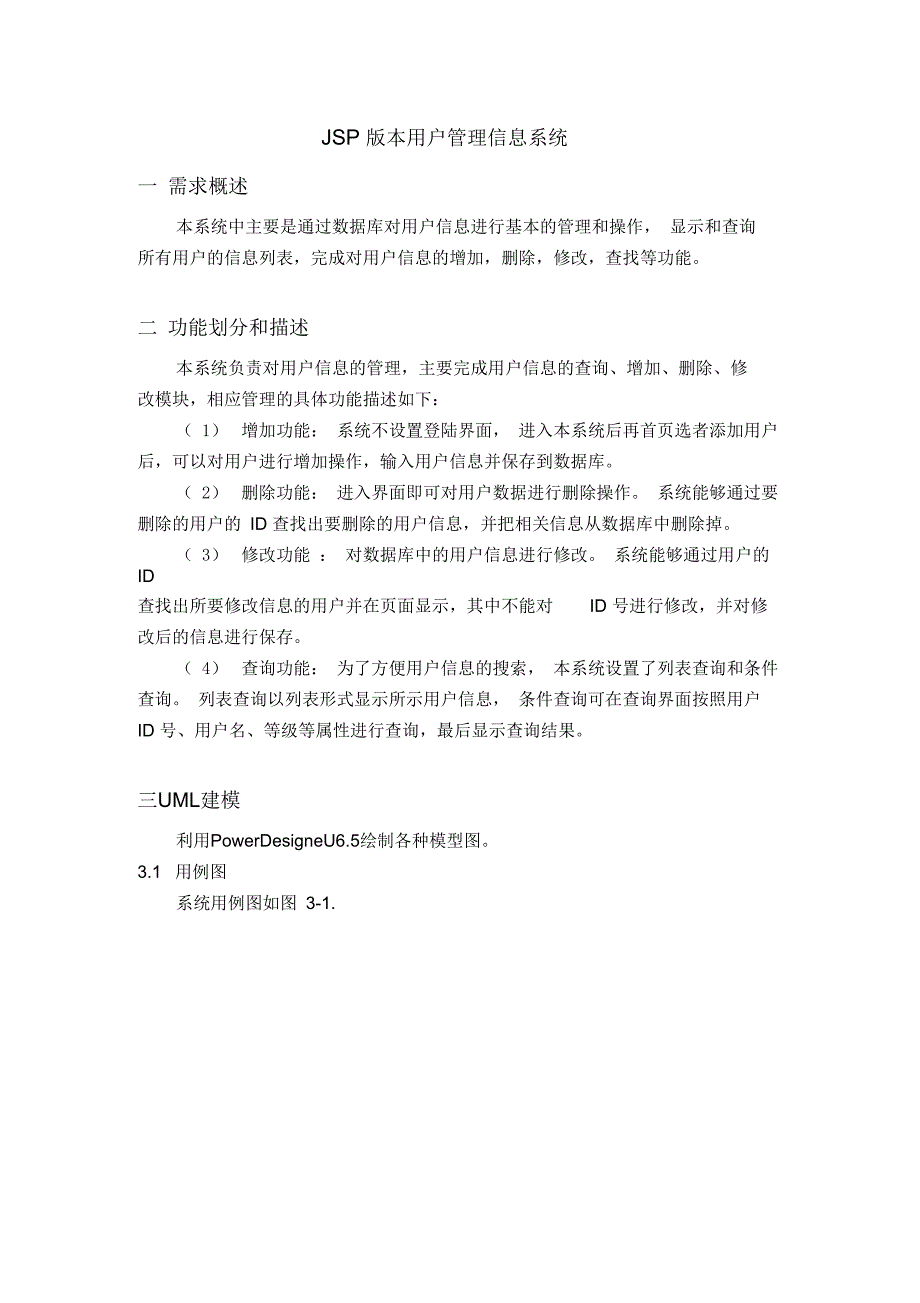 JSP 版本用户管理信息系统

一 需求概述

本系统中主要是通过数据库对用户信息进行基本的管理和操作， 显示和查询所有用户的信息列表，完成对用户信息的增加，删除，修改，查找等功能。

二 功能划分和描述

本系统负责对用户信息的管理，主要完成用户信息的查询、增加、删除、修改模块，相应管理的具体功能描述如下：

（ 1） 增加功能： 系统不设置登陆界面， 进入本系统后再首页选者添加用户后，可以对用户进行增加操作，输入用户信息并保存到数据库。

（ 2） 删除功能： 进入界面即可对用户数据进行删除操作。 系统能够通过要删除的用户的 ID 查找出要删除的用户信息，并把相关信息从数据库中删除掉。

（ 3） 修改功能 ： 对数据库中的用户信息进行修改。 系统能够通过用户的 ID
查找出所要修改信息的用户并在页面显示，其中不能对 ID 号进行修改，并对修改后的信息进行保存。

（ 4） 查询功能： 为了方便用户信息的搜索， 本系统设置了列表查询和条件查询。 列表查询以列表形式显示所示用户信息， 条件查询可在查询界面按照用户 ID 号、用户名、等级等属性进行查询，最后显示查询结果。

三UML建模

利用PowerDesigneU6.5绘制各种模型图。

3.1 用例图

系统用例图如图 3-1.